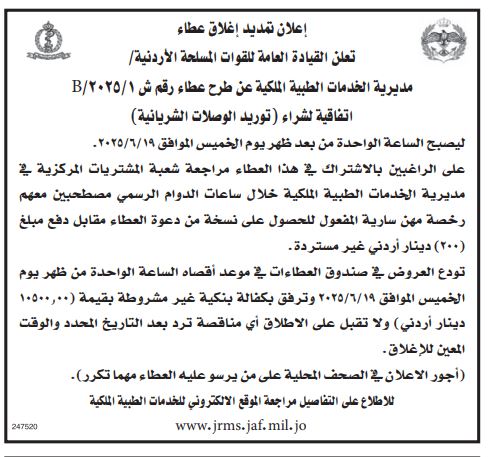 إعلان تمديد إغلاق عطاء

تعلن القيادة العامة للقوات المسلحة الأردنية/

مديرية الخدمات الطبية الملكية عن طرح عطاء رقم ش ٢٠٢٥/١/B

اتفاقية لشراء (توريد الوصلات الشريانية)

ليصبح الساعة الواحدة من بعد ظهر يوم الخميس الموافق ٢٠٢٥/٦/١٩.

على الراغبين بالاشتراك في هذا العطاء مراجعة شعبة المشتريات المركزية في مديرية الخدمات الطبية الملكية خلال ساعات الدوام الرسمي مصطحبين معهم رخصة مهن سارية المفعول للحصول على نسخة من دعوة العطاء مقابل دفع مبلغ (٢٠٠) دينار أردني غير مستردة.

تودع العروض في صندوق العطاءات في موعد أقصاه الساعة الواحدة من ظهر يوم الخميس الموافق ٢٠٢٥/٦/١٩ وترفق بكفالة بنكية غير مشروطة بقيمة (١٠٥٠٠,٠٠ دينار أردني) ولا تقبل على الاطلاق أي مناقصة ترد بعد التاريخ المحدد والوقت المعين للإغلاق.

(أجور الاعلان في الصحف المحلية على من يرسو عليه العطاء مهما تكرر).

للاطلاع على التفاصيل مراجعة الموقع الالكتروني للخدمات الطبية الملكية

www.jrms.jaf.mil.jo

247520